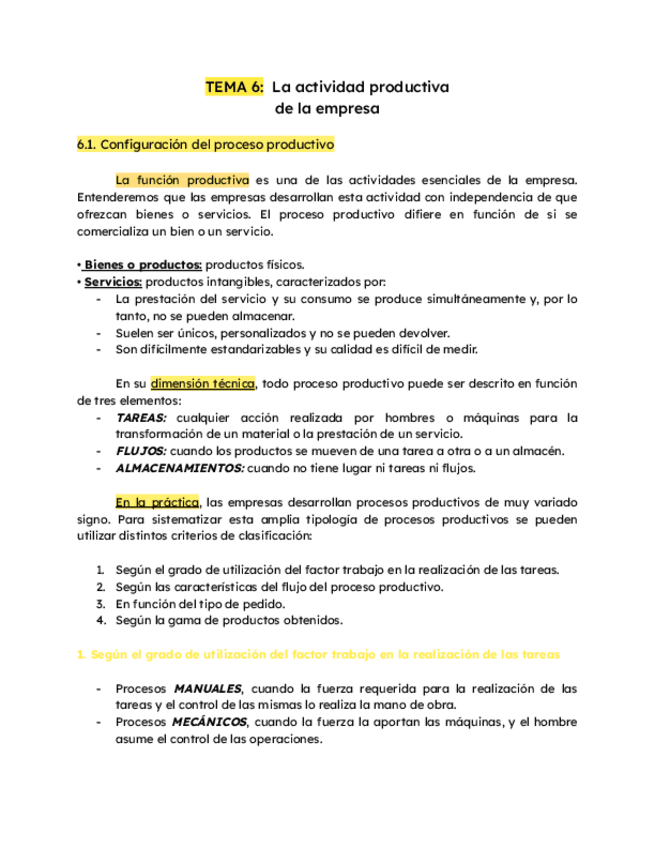 TEMA 6: La actividad productiva de la empresa

6.1. Configuración del proceso productivo

La función productiva es una de las actividades esenciales de la empresa. Entenderemos que las empresas desarrollan esta actividad con independencia de que ofrezcan bienes o servicios. El proceso productivo difiere en función de si se comercializa un bien o un servicio.

• Bienes o productos: productos físicos.
• Servicios: productos intangibles, caracterizados por:
- La prestación del servicio y su consumo se produce simultáneamente y, por lo tanto, no se pueden almacenar.
- Suelen ser únicos, personalizados y no se pueden devolver.
- Son difícilmente estandarizables y su calidad es difícil de medir.

En su dimensión técnica, todo proceso productivo puede ser descrito en función de tres elementos:
- TAREAS: cualquier acción realizada por hombres o máquinas para la transformación de un material o la prestación de un servicio.
- FLUJOS: cuando los productos se mueven de una tarea a otra o a un almacén.
- ALMACENAMIENTOS: cuando no tiene lugar ni tareas ni flujos.

En la práctica, las empresas desarrollan procesos productivos de muy variado signo. Para sistematizar esta amplia tipología de procesos productivos se pueden utilizar distintos criterios de clasificación:

1. Según el grado de utilización del factor trabajo en la realización de las tareas.
2. Según las características del flujo del proceso productivo.
3. En función del tipo de pedido.
4. Según la gama de productos obtenidos.

1. Según el grado de utilización del factor trabajo en la realización de las tareas

- Procesos MANUALES, cuando la fuerza requerida para la realización de las tareas y el control de las mismas lo realiza la mano de obra.
- Procesos MECÁNICOS, cuando la fuerza la aportan las máquinas, y el hombre asume el control de las operaciones.